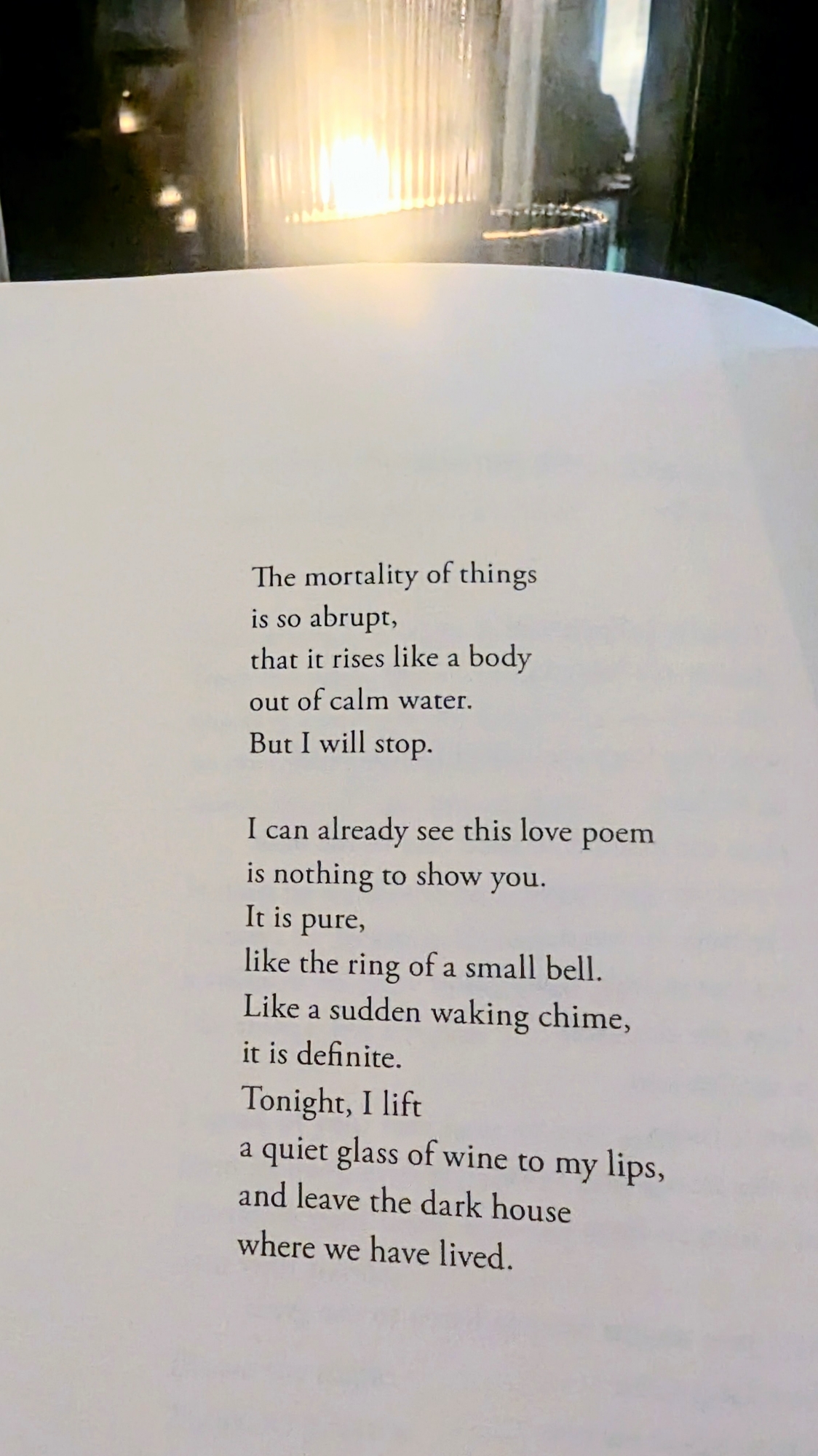 The mortality of things
is so abrupt,
that it rises like a body
out of calm water.
But I will stop.

I can already see this love poem
is nothing to show you.
It is pure,
like the ring of a small bell.
Like a sudden waking chime,
it is definite.
Tonight, I lift
a quiet glass of wine to my lips,
and leave the dark house
where we have lived.